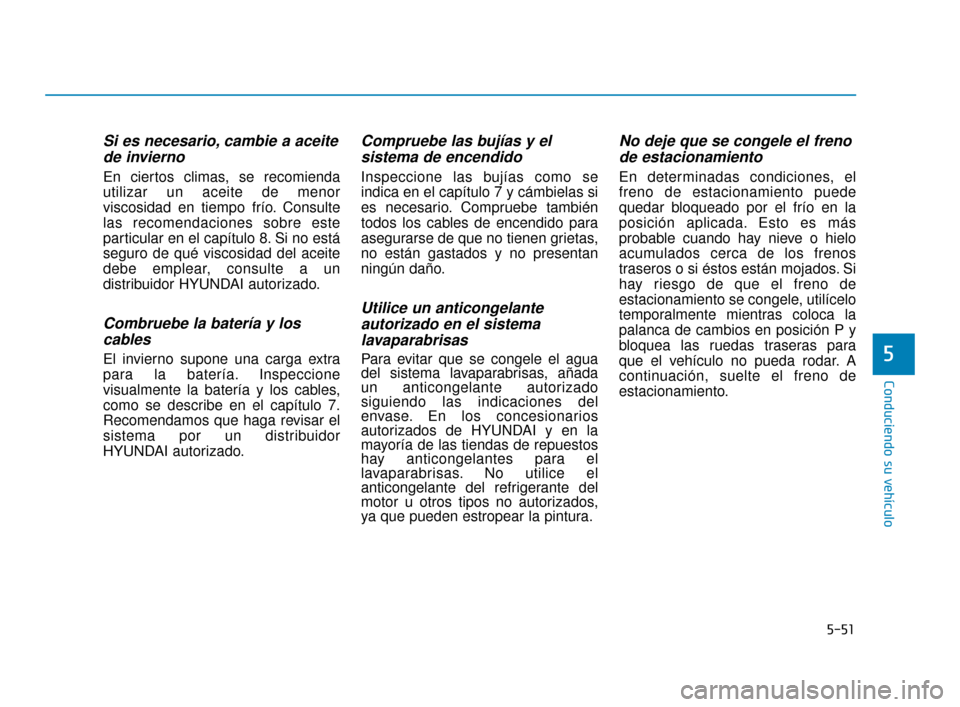 Si es necesario, cambie a aceite de invierno

En ciertos climas, se recomienda utilizar un aceite de menor viscosidad en tiempo frío. Consulte las recomendaciones sobre este particular en el capítulo 8. Si no está seguro de qué viscosidad del aceite debe emplear, consulte a un distribuidor HYUNDAI autorizado.

Combruebe la batería y los cables

El invierno supone una carga extra para la batería. Inspeccione visualmente la batería y los cables, como se describe en el capítulo 7. Recomendamos que haga revisar el sistema por un distribuidor HYUNDAI autorizado.

Compruebe las bujías y el sistema de encendido

Inspeccione las bujías como se indica en el capítulo 7 y cámbielas si es necesario. Compruebe también todos los cables de encendido para asegurarse de que no tienen grietas, no están gastados y no presentan ningún daño.

Utilice un anticongelante autorizado en el sistema lavaparabrisas

Para evitar que se congele el agua del sistema lavaparabrisas, añada un anticongelante autorizado siguiendo las indicaciones del envase. En los concesionarios autorizados de HYUNDAI y en la mayoría de las tiendas de repuestos hay anticongelantes para el lavaparabrisas. No utilice el anticongelante del refrigerante del motor u otros tipos no autorizados, ya que pueden estropear la pintura.

No deje que se congele el freno de estacionamiento

En determinadas condiciones, el freno de estacionamiento puede quedar bloqueado por el frío en la posición aplicada. Esto es más probable cuando hay nieve o hielo acumulados cerca de los frenos traseros o si éstos están mojados. Si hay riesgo de que el freno de estacionamiento se congele, utilícelo temporalmente mientras coloca la palanca de cambios en posición P y bloquea las ruedas traseras para que el vehículo no pueda rodar. A continuación, suelte el freno de estacionamiento.

5

Conduciendo su vehículo

5-51

carmanualsonline.info